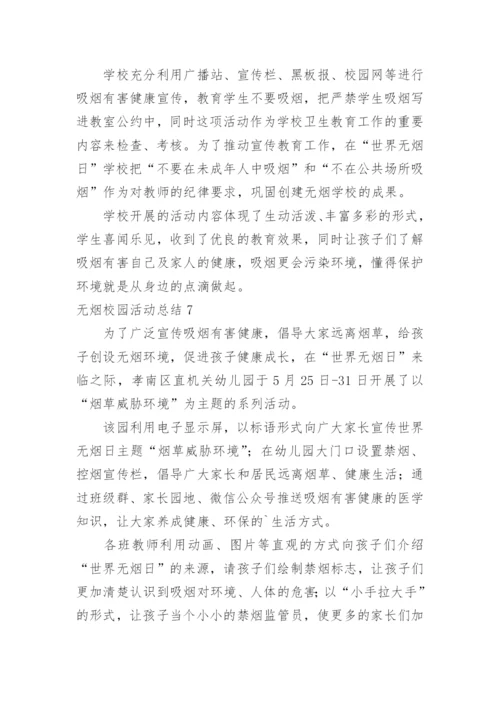 学校充分利用广播站、宣传栏、黑板报、校园网等进行吸烟有害健康宣传，教育学生不要吸烟，把严禁学生吸烟写进教室公约中，同时这项活动作为学校卫生教育工作的重要内容来检查、考核。为了推动宣传教育工作，在“世界无烟日”学校把“不要在未成年人中吸烟”和“不在公共场所吸烟”作为对教师的纪律要求，巩固创建无烟学校的成果。

学校开展的活动内容体现了生动活泼、丰富多彩的形式，学生喜闻乐见，收到了优良的教育效果，同时让孩子们了解吸烟有害自己及家人的健康，吸烟更会污染环境，懂得保护环境就是从身边的点滴做起。

无烟校园活动总结 7

为了广泛宣传吸烟有害健康，倡导大家远离烟草，给孩子创设无烟环境，促进孩子健康成长，在“世界无烟日”来临之际，孝南区直机关幼儿园于 5 月 25 日-31 日开展了以“烟草威胁环境”为主题的系列活动。

该园利用电子显示屏，以标语形式向广大家长宣传世界无烟日主题“烟草威胁环境”；在幼儿园大门口设置禁烟、控烟宣传栏，倡导广大家长和居民远离烟草、健康生活；通过班级群、家长园地、微信公众号推送吸烟有害健康的医学知识，让大家养成健康、环保的`生活方式。

各班教师利用动画、图片等直观的方式向孩子们介绍“世界无烟日”的来源，请孩子们绘制禁烟标志，让孩子们更加清楚认识到吸烟对环境、人体的危害；以“小手拉大手”的形式，让孩子当个小小的禁烟监管员，使更多的家长们加